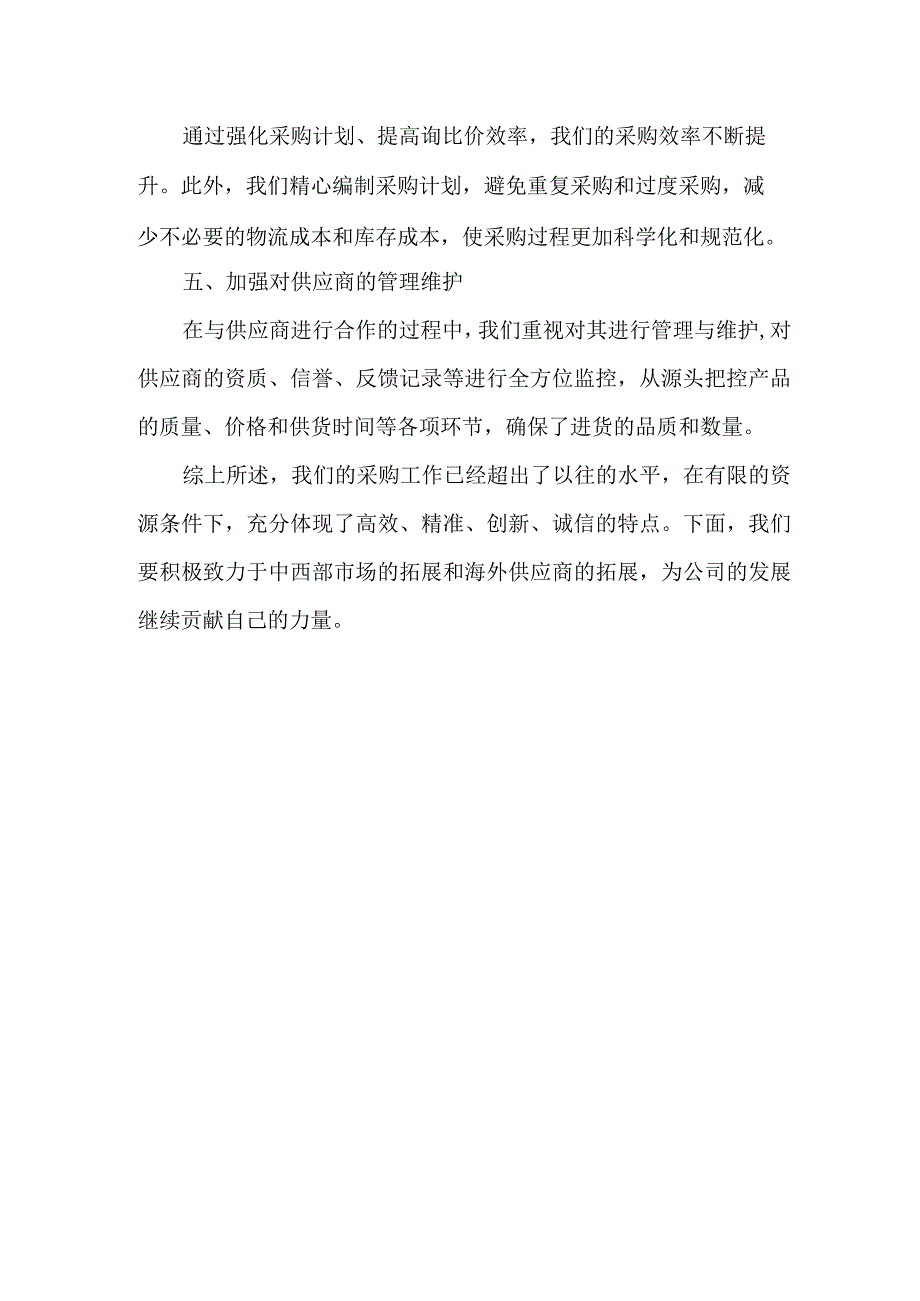 通过强化采购计划、提高询比价效率，我们的采购效率不断提升。此外，我们精心编制采购计划，避免重复采购和过度采购，减少不必要的物流成本和库存成本，使采购过程更加科学化和规范化。

五、加强对供应商的管理维护

在与供应商进行合作的过程中，我们重视对其进行管理与维护，对供应商的资质、信誉、反馈记录等进行全方位监控，从源头把控产品的质量、价格和供货时间等各项环节，确保了进货的品质和数量。

综上所述，我们的采购工作已经超出了以往的水平，在有限的资源条件下，充分体现了高效、精准、创新、诚信的特点。下面，我们要积极致力于中西部市场的拓展和海外供应商的拓展，为公司的发展继续贡献自己的力量。